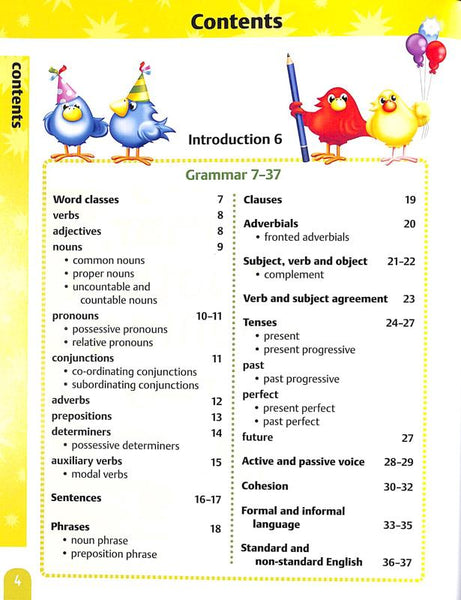 Contents

contents

Introduction 6

Grammar 7–37

Word classes 7
verbs 8
adjectives 8
nouns 9
• common nouns
• proper nouns
• uncountable and countable nouns
pronouns 10–11
• possessive pronouns
• relative pronouns
conjunctions 11
• co-ordinating conjunctions
• subordinating conjunctions
adverbs 12
prepositions 13
determiners 14
• possessive determiners
auxiliary verbs 15
• modal verbs

Sentences 16–17

Phrases 18
• noun phrase
• preposition phrase

Clauses 19

Adverbials 20
• fronted adverbials

Subject, verb and object 21–22
• complement

Verb and subject agreement 23

Tenses 24–27
• present
• present progressive
past
• past progressive
perfect
• present perfect
• past perfect
future 27

Active and passive voice 28–29

Cohesion 30–32

Formal and informal language 33–35

Standard and non-standard English 36–37

4